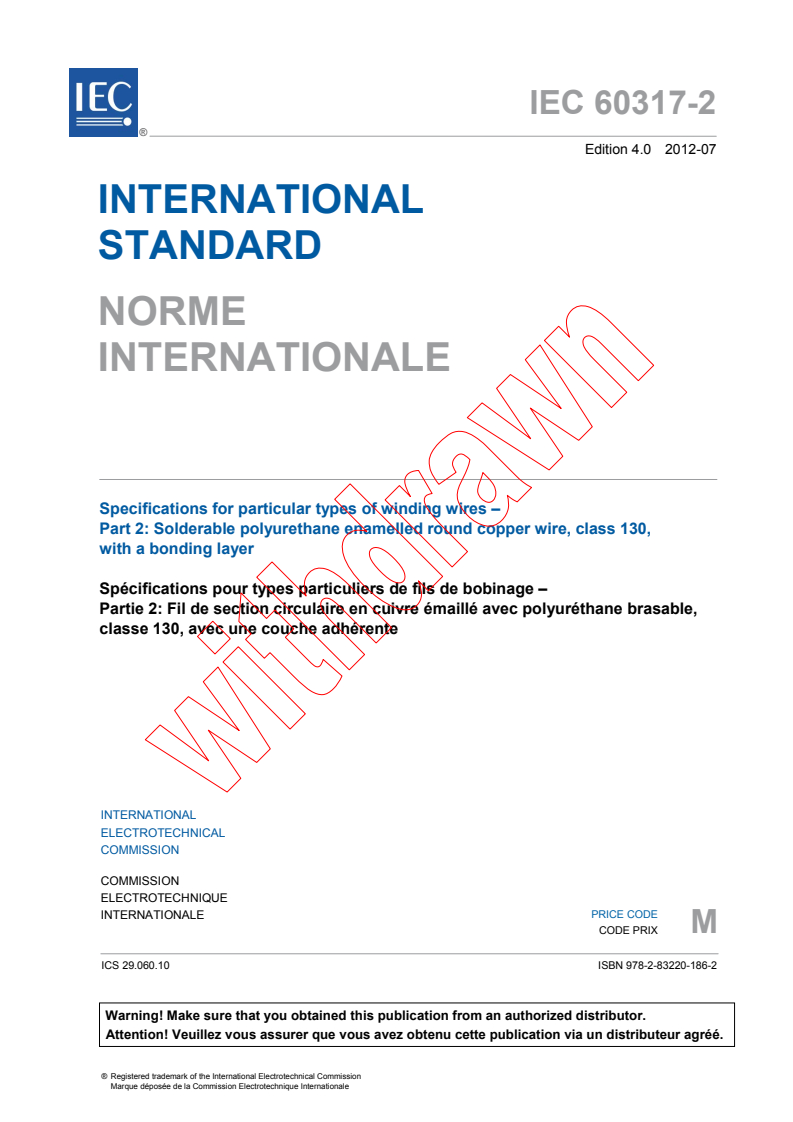 IEC ®

IEC 60317-2

Edition 4.0 2012-07

INTERNATIONAL STANDARD

NORME INTERNATIONALE

withdrawn

Specifications for particular types of winding wires –
Part 2: Solderable polyurethane enamelled round copper wire, class 130, with a bonding layer

Spécifications pour types particuliers de fils de bobinage –
Partie 2: Fil de section circulaire en cuivre émaillé avec polyuréthane brasable, classe 130, avec une couche adhérente

INTERNATIONAL
ELECTROTECHNICAL
COMMISSION

COMMISSION
ELECTROTECHNIQUE
INTERNATIONALE

PRICE CODE
CODE PRIX
M

ICS 29.060.10

ISBN 978-2-83220-186-2

Warning! Make sure that you obtained this publication from an authorized distributor.
Attention! Veuillez vous assurer que vous avez obtenu cette publication via un distributeur agréé.

® Registered trademark of the International Electrotechnical Commission
Marque déposée de la Commission Electrotechnique Internationale